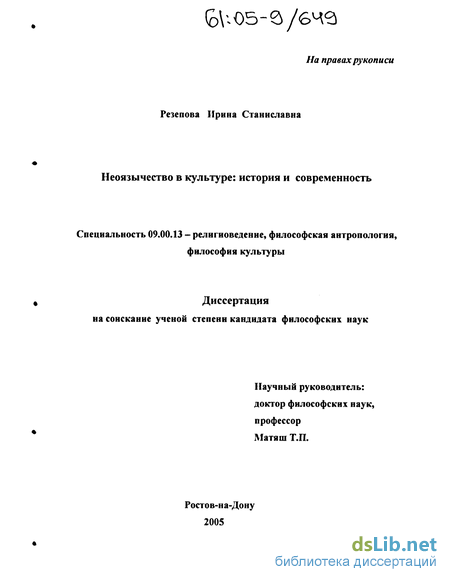 61:05-9/649

На правах рукописи

Резепова Ирина Станиславна

Неоязычество в культуре: история и современность

Специальность 09.00.13 – религиоведение, философская антропология, философия культуры

Диссертация
на соискание ученой степени кандидата философских наук

Научный руководитель:
доктор философских наук,
профессор
Матяш Т.П.

Ростов-на-Дону
2005

dsLib.net
библиотека диссертаций